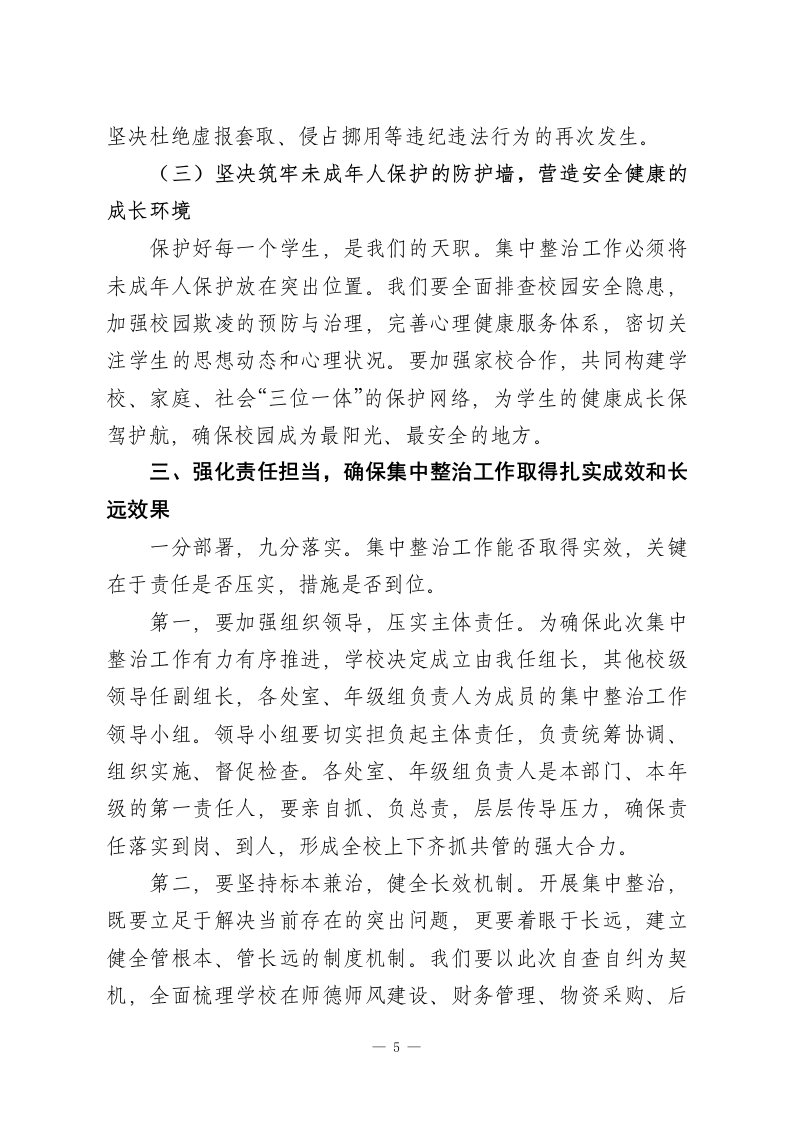 坚决杜绝虚报套取、侵占挪用等违纪违法行为的再次发生。

（三）坚决筑牢未成年人保护的防护墙，营造安全健康的成长环境

保护好每一个学生，是我们的天职。集中整治工作必须将未成年人保护放在突出位置。我们要全面排查校园安全隐患，加强校园欺凌的预防与治理，完善心理健康服务体系，密切关注学生的思想动态和心理状况。要加强家校合作，共同构建学校、家庭、社会“三位一体”的保护网络，为学生的健康成长保驾护航，确保校园成为最阳光、最安全的地方。

三、强化责任担当，确保集中整治工作取得扎实成效和长远效果

一分部署，九分落实。集中整治工作能否取得实效，关键在于责任是否压实，措施是否到位。

第一，要加强组织领导，压实主体责任。为确保此次集中整治工作有力有序推进，学校决定成立由我任组长，其他校级领导任副组长，各处室、年级组负责人为成员的集中整治工作领导小组。领导小组要切实担负起主体责任，负责统筹协调、组织实施、督促检查。各处室、年级组负责人是本部门、本年级的第一责任人，要亲自抓、负总责，层层传导压力，确保责任落实到岗、到人，形成全校上下齐抓共管的强大合力。

第二，要坚持标本兼治，健全长效机制。开展集中整治，既要立足于解决当前存在的突出问题，更要着眼于长远，建立健全管根本、管长远的制度机制。我们要以此次自查自纠为契机，全面梳理学校在师德师风建设、财务管理、物资采购、后

— 5 —